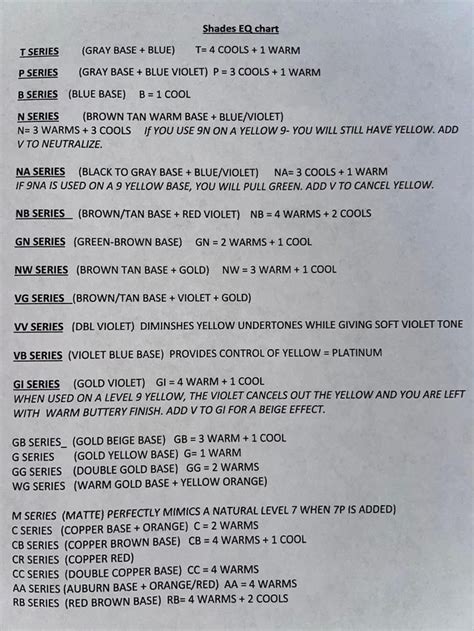 Shades EQ chart

T SERIES (GRAY BASE + BLUE) T= 4 COOLS + 1 WARM

P SERIES (GRAY BASE + BLUE VIOLET) P = 3 COOLS + 1 WARM

B SERIES (BLUE BASE) B = 1 COOL

N SERIES (BROWN TAN WARM BASE + BLUE/VIOLET)
N= 3 WARMS + 3 COOLS IF YOU USE 9N ON A YELLOW 9- YOU WILL STILL HAVE YELLOW. ADD V TO NEUTRALIZE.

NA SERIES (BLACK TO GRAY BASE + BLUE/VIOLET) NA= 3 COOLS + 1 WARM
IF 9NA IS USED ON A 9 YELLOW BASE, YOU WILL PULL GREEN. ADD V TO CANCEL YELLOW.

NB SERIES (BROWN/TAN BASE + RED VIOLET) NB = 4 WARMS + 2 COOLS

GN SERIES (GREEN-BROWN BASE) GN = 2 WARMS + 1 COOL

NW SERIES (BROWN TAN BASE + GOLD) NW = 3 WARM + 1 COOL

VG SERIES (BROWN/TAN BASE + VIOLET + GOLD)

VV SERIES (DBL VIOLET) DIMINSHES YELLOW UNDERTONES WHILE GIVING SOFT VIOLET TONE

VB SERIES (VIOLET BLUE BASE) PROVIDES CONTROL OF YELLOW = PLATINUM

GI SERIES (GOLD VIOLET) GI = 4 WARM + 1 COOL
WHEN USED ON A LEVEL 9 YELLOW, THE VIOLET CANCELS OUT THE YELLOW AND YOU ARE LEFT WITH WARM BUTTERY FINISH. ADD V TO GI FOR A BEIGE EFFECT.

GB SERIES_ (GOLD BEIGE BASE) GB = 3 WARM + 1 COOL
G SERIES (GOLD YELLOW BASE) G= 1 WARM
GG SERIES (DOUBLE GOLD BASE) GG = 2 WARMS
WG SERIES (WARM GOLD BASE + YELLOW ORANGE)

M SERIES (MATTE) PERFECTLY MIMICS A NATURAL LEVEL 7 WHEN 7P IS ADDED)
C SERIES (COPPER BASE + ORANGE) C = 2 WARMS
CB SERIES (COPPER BROWN BASE) CB = 4 WARMS + 1 COOL
CR SERIES (COPPER RED)
CC SERIES (DOUBLE COPPER BASE) CC = 4 WARMS
AA SERIES (AUBURN BASE + ORANGE/RED) AA = 4 WARMS
RB SERIES (RED BROWN BASE) RB= 4 WARMS + 2 COOLS